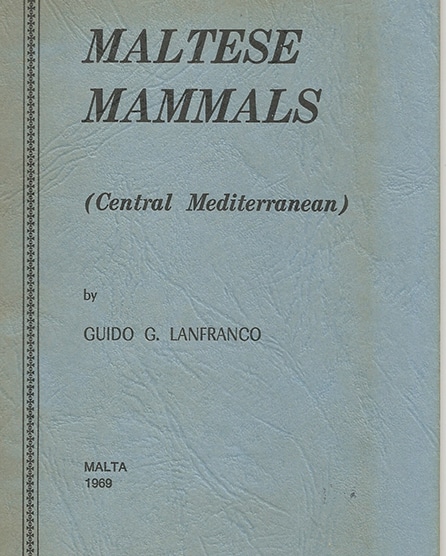 MALTESE MAMMALS

(Central Mediterranean)

by

GUIDO G. LANFRANCO

MALTA
1969